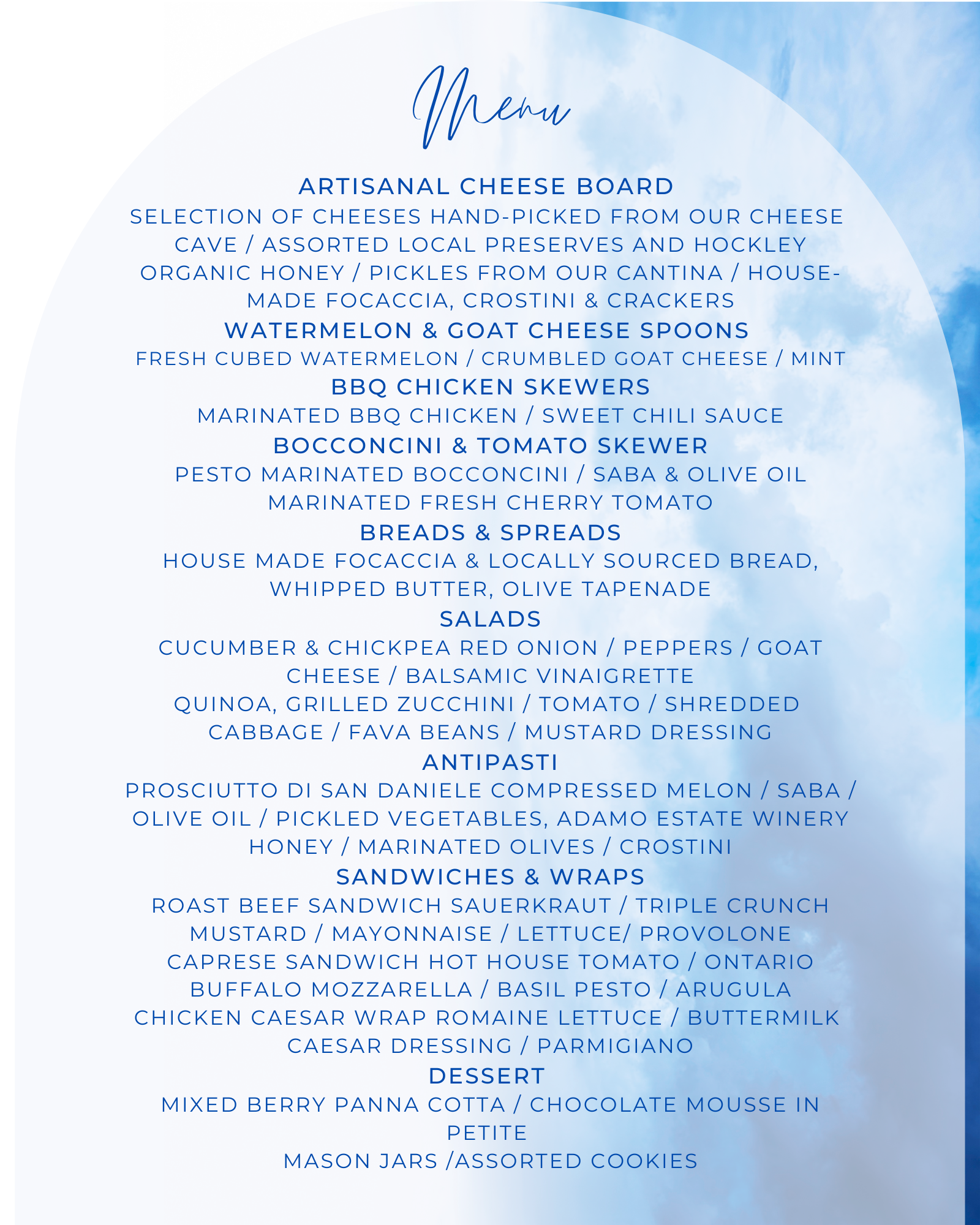 Menu

ARTISANAL CHEESE BOARD
SELECTION OF CHEESES HAND-PICKED FROM OUR CHEESE CAVE / ASSORTED LOCAL PRESERVES AND HOCKLEY ORGANIC HONEY / PICKLES FROM OUR CANTINA / HOUSE-MADE FOCACCIA, CROSTINI & CRACKERS

WATERMELON & GOAT CHEESE SPOONS
FRESH CUBED WATERMELON / CRUMBLED GOAT CHEESE / MINT

BBQ CHICKEN SKEWERS
MARINATED BBQ CHICKEN / SWEET CHILI SAUCE

BOCCONCINI & TOMATO SKEWER
PESTO MARINATED BOCCONCINI / SABA & OLIVE OIL MARINATED FRESH CHERRY TOMATO

BREADS & SPREADS
HOUSE MADE FOCACCIA & LOCALLY SOURCED BREAD, WHIPPED BUTTER, OLIVE TAPENADE

SALADS
CUCUMBER & CHICKPEA RED ONION / PEPPERS / GOAT CHEESE / BALSAMIC VINAIGRETTE
QUINOA, GRILLED ZUCCHINI / TOMATO / SHREDDED CABBAGE / FAVA BEANS / MUSTARD DRESSING

ANTIPASTI
PROSCIUTTO DI SAN DANIELE COMPRESSED MELON / SABA / OLIVE OIL / PICKLED VEGETABLES, ADAMO ESTATE WINERY HONEY / MARINATED OLIVES / CROSTINI

SANDWICHES & WRAPS
ROAST BEEF SANDWICH SAUERKRAUT / TRIPLE CRUNCH MUSTARD / MAYONNAISE / LETTUCE/ PROVOLONE
CAPRESE SANDWICH HOT HOUSE TOMATO / ONTARIO BUFFALO MOZZARELLA / BASIL PESTO / ARUGULA
CHICKEN CAESAR WRAP ROMAINE LETTUCE / BUTTERMILK CAESAR DRESSING / PARMIGIANO

DESSERT
MIXED BERRY PANNA COTTA / CHOCOLATE MOUSSE IN PETITE
MASON JARS /ASSORTED COOKIES